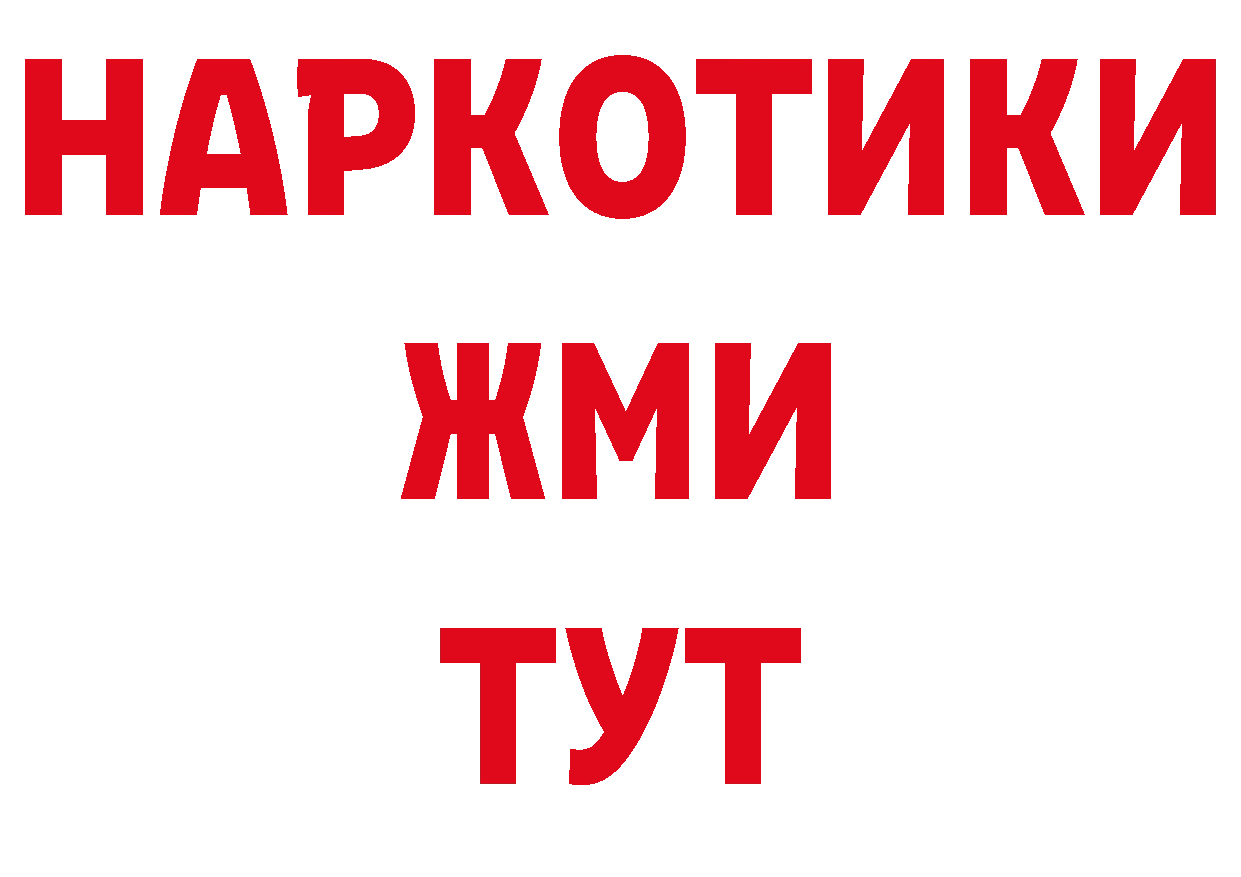 НАРКОТИКИ
ЖМИ
ТУТ